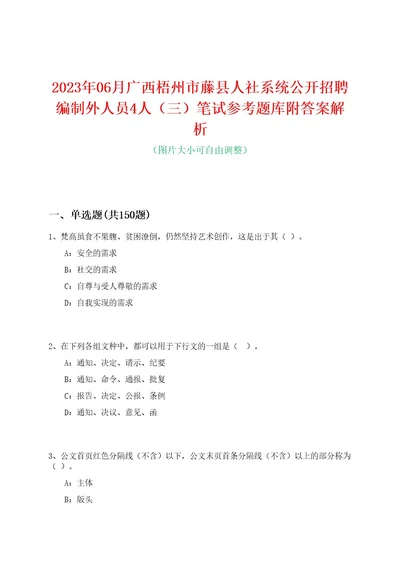 2023年06月广西梧州市藤县人社系统公开招聘编制外人员4人（三）笔试参考题库附答案解析

（图片大小可自由调整）

一、单选题(共150题)

1、梵高虽食不果腹、贫困潦倒，仍然坚持艺术创作，这是出于其（ ）。

A：安全的需求

B：社交的需求

C：自尊与受人尊敬的需求

D：自我实现的需求

2、在下列各组文种中，都可以用于下行文的一组是（ ）。

A：通知、决定、请示、纪要

B：通知、命令、通报、批复

C：报告、决定、公报、条例

D：通知、决议、意见、函

3、公文首页红色分隔线（不含）以下，公文末页首条分隔线（不含）以上的部分称为（ ）。

A：主体

B：版头